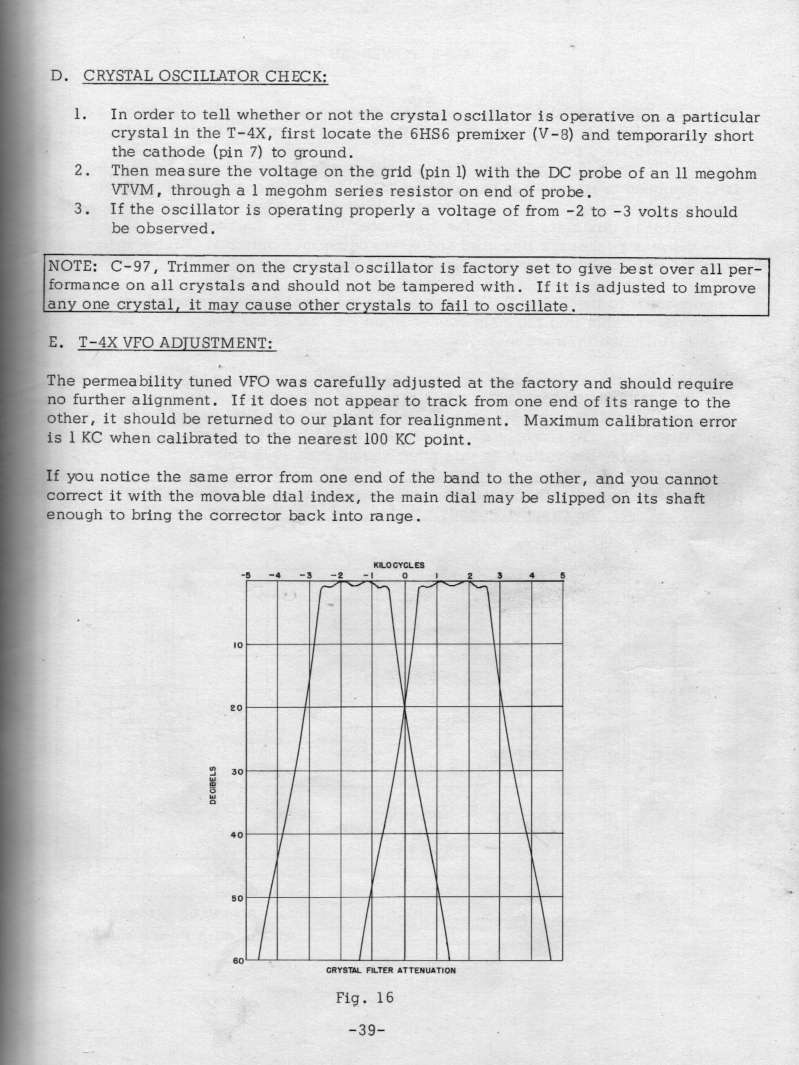 D. CRYSTAL OSCILLATOR CHECK:

1. In order to tell whether or not the crystal oscillator is operative on a particular crystal in the T-4X, first locate the 6HS6 premixer (V-8) and temporarily short the cathode (pin 7) to ground.
2. Then measure the voltage on the grid (pin 1) with the DC probe of an 11 megohm VTVM, through a 1 megohm series resistor on end of probe.
3. If the oscillator is operating properly a voltage of from -2 to -3 volts should be observed.

NOTE: C-97, Trimmer on the crystal oscillator is factory set to give best over all performance on all crystals and should not be tampered with. If it is adjusted to improve any one crystal, it may cause other crystals to fail to oscillate.

E. T-4X VFO ADJUSTMENT:

The permeability tuned VFO was carefully adjusted at the factory and should require no further alignment. If it does not appear to track from one end of its range to the other, it should be returned to our plant for realignment. Maximum calibration error is 1 KC when calibrated to the nearest 100 KC point.

If you notice the same error from one end of the band to the other, and you cannot correct it with the movable dial index, the main dial may be slipped on its shaft enough to bring the corrector back into range.

KILOCYCLES
-5 -4 -3 -2 -1 0 1 2 3 4 5
10
20
30
40
50
60
DECIBELS
CRYSTAL FILTER ATTENUATION

Fig. 16

-39-